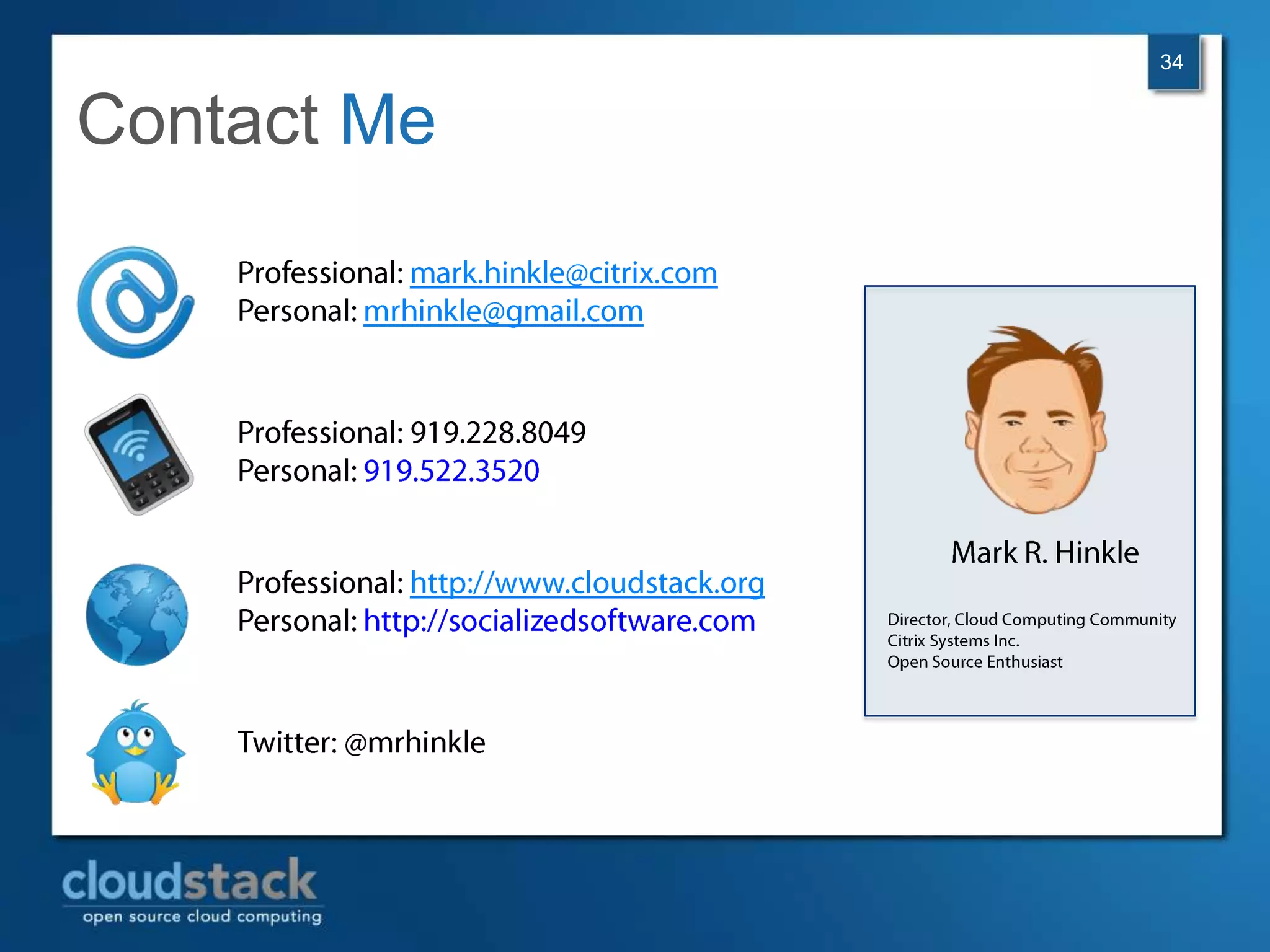 34

Contact Me

Professional: mark.hinkle@citrix.com
Personal: mrhinkle@gmail.com

Professional: 919.228.8049
Personal: 919.522.3520

Professional: http://www.cloudstack.org
Personal: http://socializedsoftware.com

Twitter: @mrhinkle

Mark R. Hinkle

Director, Cloud Computing Community
Citrix Systems Inc.
Open Source Enthusiast

cloudstack
open source cloud computing